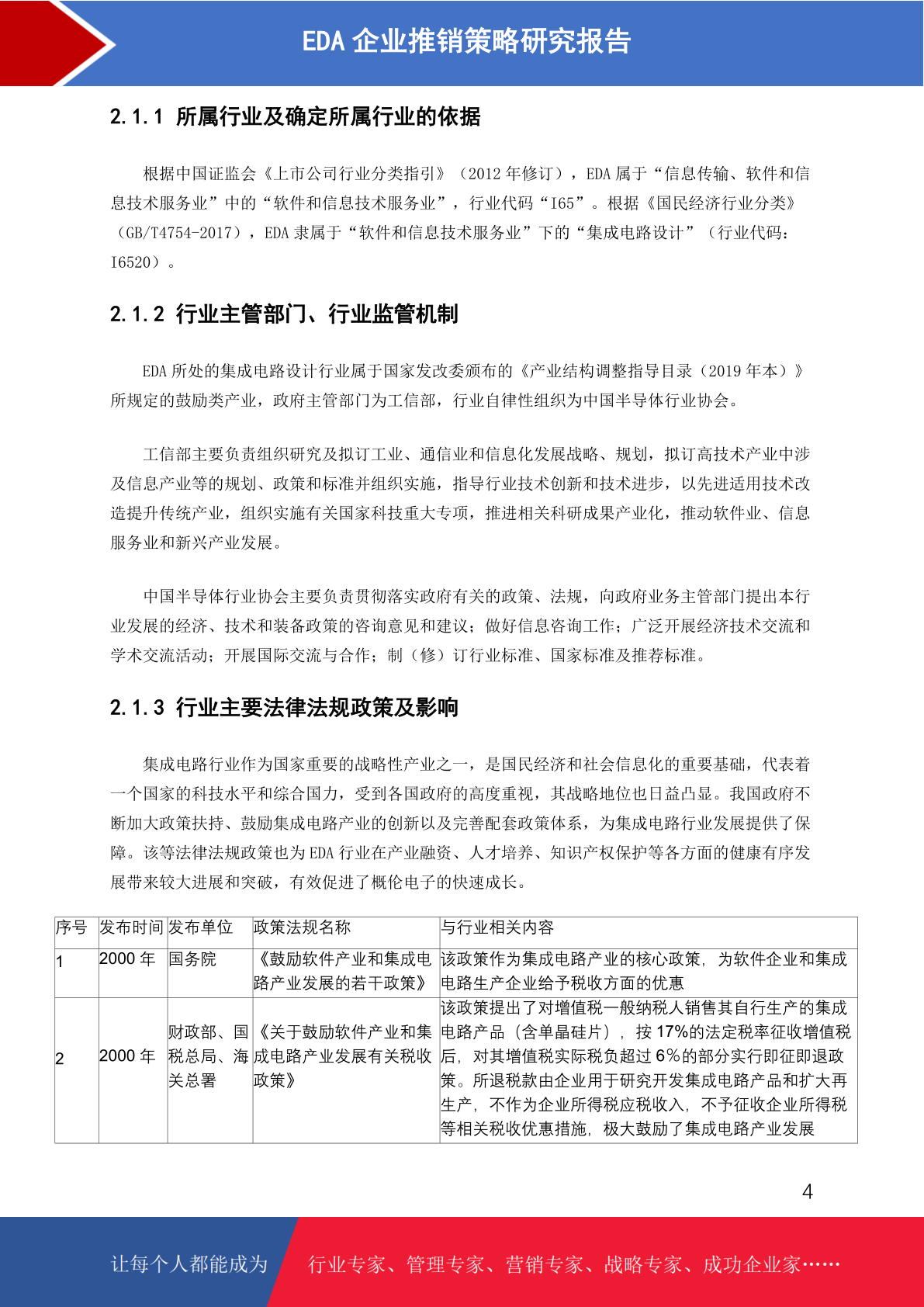 EDA 企业推销策略研究报告

2.1.1 所属行业及确定所属行业的依据

根据中国证监会《上市公司行业分类指引》（2012 年修订），EDA 属于“信息传输、软件和信息技术服务业”中的“软件和信息技术服务业”，行业代码“I65”。根据《国民经济行业分类》（GB/T4754-2017），EDA 隶属于“软件和信息技术服务业”下的“集成电路设计”（行业代码：I6520）。

2.1.2 行业主管部门、行业监管机制

EDA 所处的集成电路设计行业属于国家发改委颁布的《产业结构调整指导目录（2019 年本）》所规定的鼓励类产业，政府主管部门为工信部，行业自律性组织为中国半导体行业协会。

工信部主要负责组织研究及拟订工业、通信业和信息化发展战略、规划，拟订高技术产业中涉及信息产业等的规划、政策和标准并组织实施，指导行业技术创新和技术进步，以先进适用技术改造提升传统产业，组织实施有关国家科技重大专项，推进相关科研成果产业化，推动软件业、信息服务业和新兴产业发展。

中国半导体行业协会主要负责贯彻落实政府有关的政策、法规，向政府业务主管部门提出本行业发展的经济、技术和装备政策的咨询意见和建议；做好信息咨询工作；广泛开展经济技术交流和学术交流活动；开展国际交流与合作；制（修）订行业标准、国家标准及推荐标准。

2.1.3 行业主要法律法规政策及影响

集成电路行业作为国家重要的战略性产业之一，是国民经济和社会信息化的重要基础，代表着一个国家的科技水平和综合国力，受到各国政府的高度重视，其战略地位也日益凸显。我国政府不断加大政策扶持、鼓励集成电路产业的创新以及完善配套政策体系，为集成电路行业发展提供了保障。该等法律法规政策也为 EDA 行业在产业融资、人才培养、知识产权保护等各方面的健康有序发展带来较大进展和突破，有效促进了概伦电子的快速成长。

| 序号 | 发布时间 | 发布单位 | 政策法规名称 | 与行业相关内容 |
|---|---|---|---|---|
| 1 | 2000 年 | 国务院 | 《鼓励软件产业和集成电路产业发展的若干政策》 | 该政策作为集成电路产业的核心政策，为软件企业和集成电路生产企业给予税收方面的优惠 |
| 2 | 2000 年 | 财政部、国税总局、海关总署 | 《关于鼓励软件产业和集成电路产业发展有关税收政策》 | 该政策提出了对增值税一般纳税人销售其自行生产的集成电路产品（含单晶硅片），按 17%的法定税率征收增值税后，对其增值税实际税负超过 6%的部分实行即征即退政策。所退税款由企业用于研究开发集成电路产品和扩大再生产，不作为企业所得税应税收入，不予征收企业所得税等相关税收优惠措施，极大鼓励了集成电路产业发展 |

4

让每个人都能成为 行业专家、管理专家、营销专家、战略专家、成功企业家……